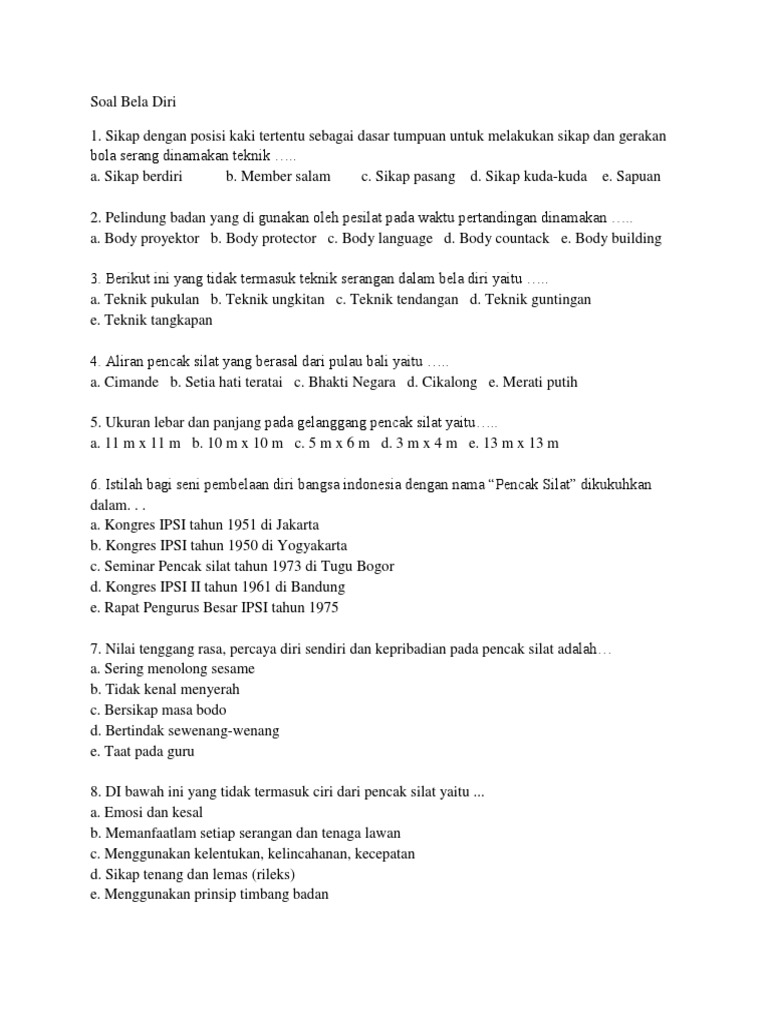 Soal Bela Diri

1. Sikap dengan posisi kaki tertentu sebagai dasar tumpuan untuk melakukan sikap dan gerakan bola serang dinamakan teknik .....
a. Sikap berdiri b. Member salam c. Sikap pasang d. Sikap kuda-kuda e. Sapuan

2. Pelindung badan yang di gunakan oleh pesilat pada waktu pertandingan dinamakan .....
a. Body proyektor b. Body protector c. Body language d. Body countack e. Body building

3. Berikut ini yang tidak termasuk teknik serangan dalam bela diri yaitu .....
a. Teknik pukulan b. Teknik ungkitan c. Teknik tendangan d. Teknik guntingan
e. Teknik tangkapan

4. Aliran pencak silat yang berasal dari pulau bali yaitu .....
a. Cimande b. Setia hati teratai c. Bhakti Negara d. Cikalong e. Merati putih

5. Ukuran lebar dan panjang pada gelanggang pencak silat yaitu.....
a. 11 m x 11 m b. 10 m x 10 m c. 5 m x 6 m d. 3 m x 4 m e. 13 m x 13 m

6. Istilah bagi seni pembelaan diri bangsa indonesia dengan nama “Pencak Silat” dikukuhkan dalam. . .
a. Kongres IPSI tahun 1951 di Jakarta
b. Kongres IPSI tahun 1950 di Yogyakarta
c. Seminar Pencak silat tahun 1973 di Tugu Bogor
d. Kongres IPSI II tahun 1961 di Bandung
e. Rapat Pengurus Besar IPSI tahun 1975

7. Nilai tenggang rasa, percaya diri sendiri dan kepribadian pada pencak silat adalah…
a. Sering menolong sesame
b. Tidak kenal menyerah
c. Bersikap masa bodo
d. Bertindak sewenang-wenang
e. Taat pada guru

8. DI bawah ini yang tidak termasuk ciri dari pencak silat yaitu ...
a. Emosi dan kesal
b. Memanfaatlam setiap serangan dan tenaga lawan
c. Menggunakan kelentukan, kelincahanan, kecepatan
d. Sikap tenang dan lemas (rileks)
e. Menggunakan prinsip timbang badan